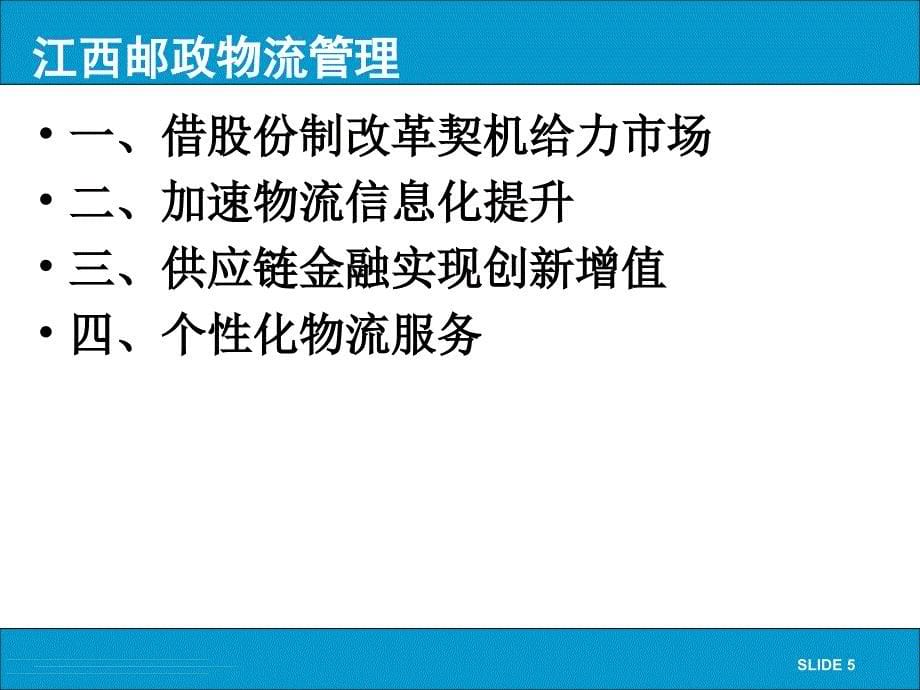 江西邮政物流管理

• 一、借股份制改革契机给力市场
• 二、加速物流信息化提升
• 三、供应链金融实现创新增值
• 四、个性化物流服务

SLIDE 5